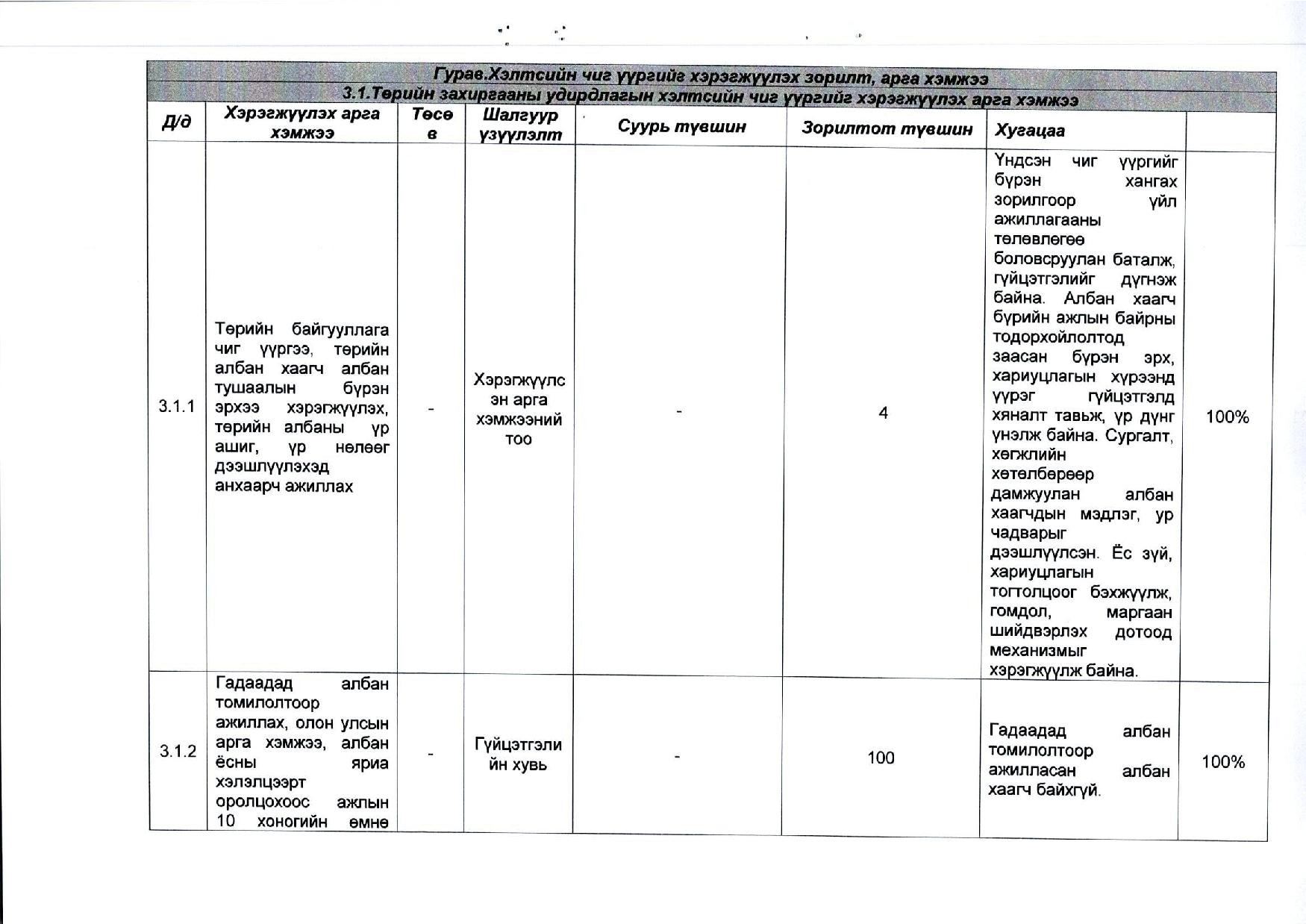 Гурав.Хэлтсийн чиг үүргийг хэрэгжүүлэх зорилт, арга хэмжээ
3.1.Төрийн захиргааны удирдлагын хэлтсийн чиг үүргийг хэрэгжүүлэх арга хэмжээ

| Д/д | Хэрэгжүүлэх арга хэмжээ | Төсөв | Шалгуур үзүүлэлт | Суурь түвшин | Зорилтот түвшин | Хугацаа | |
|---|---|---|---|---|---|---|---|
| 3.1.1 | Төрийн байгууллага чиг үүргээ, төрийн албан хаагч албан тушаалын бүрэн эрхээ хэрэгжүүлэх, төрийн албаны үр ашиг, үр нөлөөг дээшлүүлэхэд анхаарч ажиллах | - | Хэрэгжүүлсэн арга хэмжээний тоо | - | 4 | Үндсэн чиг үүргийг бүрэн хангах зорилгоор үйл ажиллагааны төлөвлөгөө боловсруулан баталж, гүйцэтгэлийг дүгнэж байна. Албан хаагч бүрийн ажлын байрны тодорхойлолтод заасан бүрэн эрх, хариуцлагын хүрээнд үүрэг гүйцэтгэлд хяналт тавьж, үр дүнг үнэлж байна. Сургалт, хөгжлийн хөтөлбөрөөр дамжуулан албан хаагчдын мэдлэг, ур чадварыг дээшлүүлсэн. Ёс зүй, хариуцлагын тогтолцоог бэхжүүлж, гомдол, маргаан шийдвэрлэх дотоод механизмыг хэрэгжүүлж байна. | 100% |
| 3.1.2 | Гадаадад албан томилолтоор ажиллах, олон улсын арга хэмжээ, албан ёсны яриа хэлэлцээрт оролцохоос ажлын 10 хоногийн өмнө | - | Гүйцэтгэлийн хувь | - | 100 | Гадаадад албан томилолтоор ажилласан албан хаагч байхгүй. | 100% |